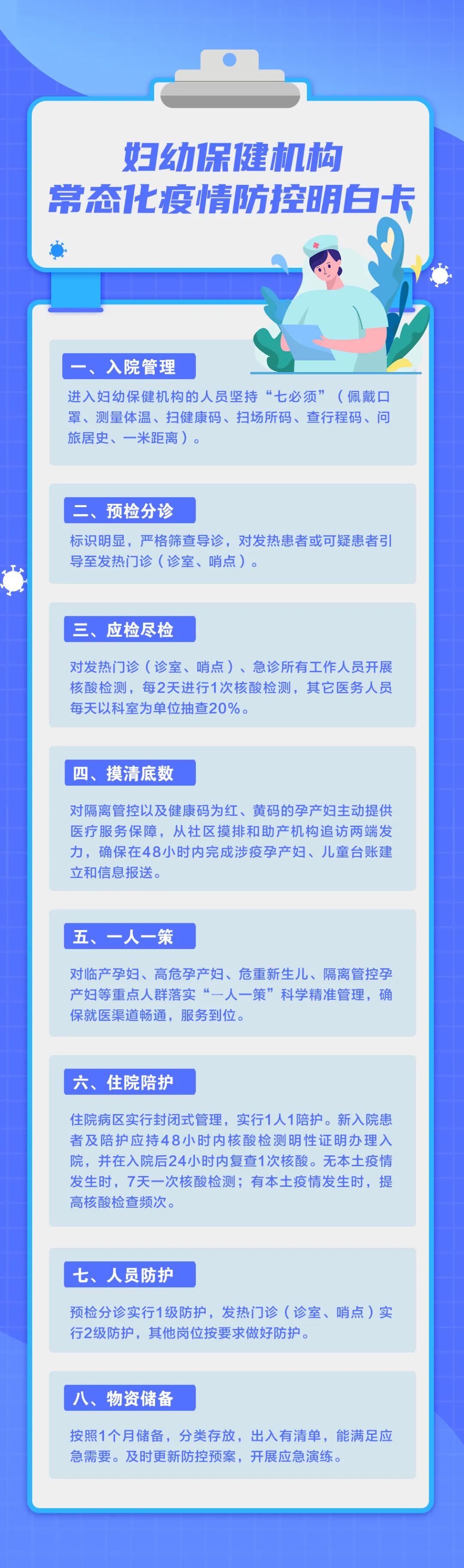 妇幼保健机构
常态化疫情防控明白卡

一、入院管理

进入妇幼保健机构的人员坚持“七必须”（佩戴口罩、测量体温、扫健康码、扫场所码、查行程码、问旅居史、一米距离）。

二、预检分诊

标识明显，严格筛查导诊，对发热患者或可疑患者引导至发热门诊（诊室、哨点）。

三、应检尽检

对发热门诊（诊室、哨点）、急诊所有工作人员开展核酸检测，每2天进行1次核酸检测，其它医务人员每天以科室为单位抽查20%。

四、摸清底数

对隔离管控以及健康码为红、黄码的孕产妇主动提供医疗服务保障，从社区摸排和助产机构追访两端发力，确保在48小时内完成涉疫孕产妇、儿童台账建立和信息报送。

五、一人一策

对临产孕妇、高危孕产妇、危重新生儿、隔离管控孕产妇等重点人群落实“一人一策”科学精准管理，确保就医渠道畅通，服务到位。

六、住院陪护

住院病区实行封闭式管理，实行1人1陪护。新入院患者及陪护应持48小时内核酸检测明性证明办理入院，并在入院后24小时内复查1次核酸。无本土疫情发生时，7天一次核酸检测；有本土疫情发生时，提高核酸检查频次。

七、人员防护

预检分诊实行1级防护，发热门诊（诊室、哨点）实行2级防护，其他岗位按要求做好防护。

八、物资储备

按照1个月储备，分类存放，出入有清单，能满足应急需要。及时更新防控预案，开展应急演练。